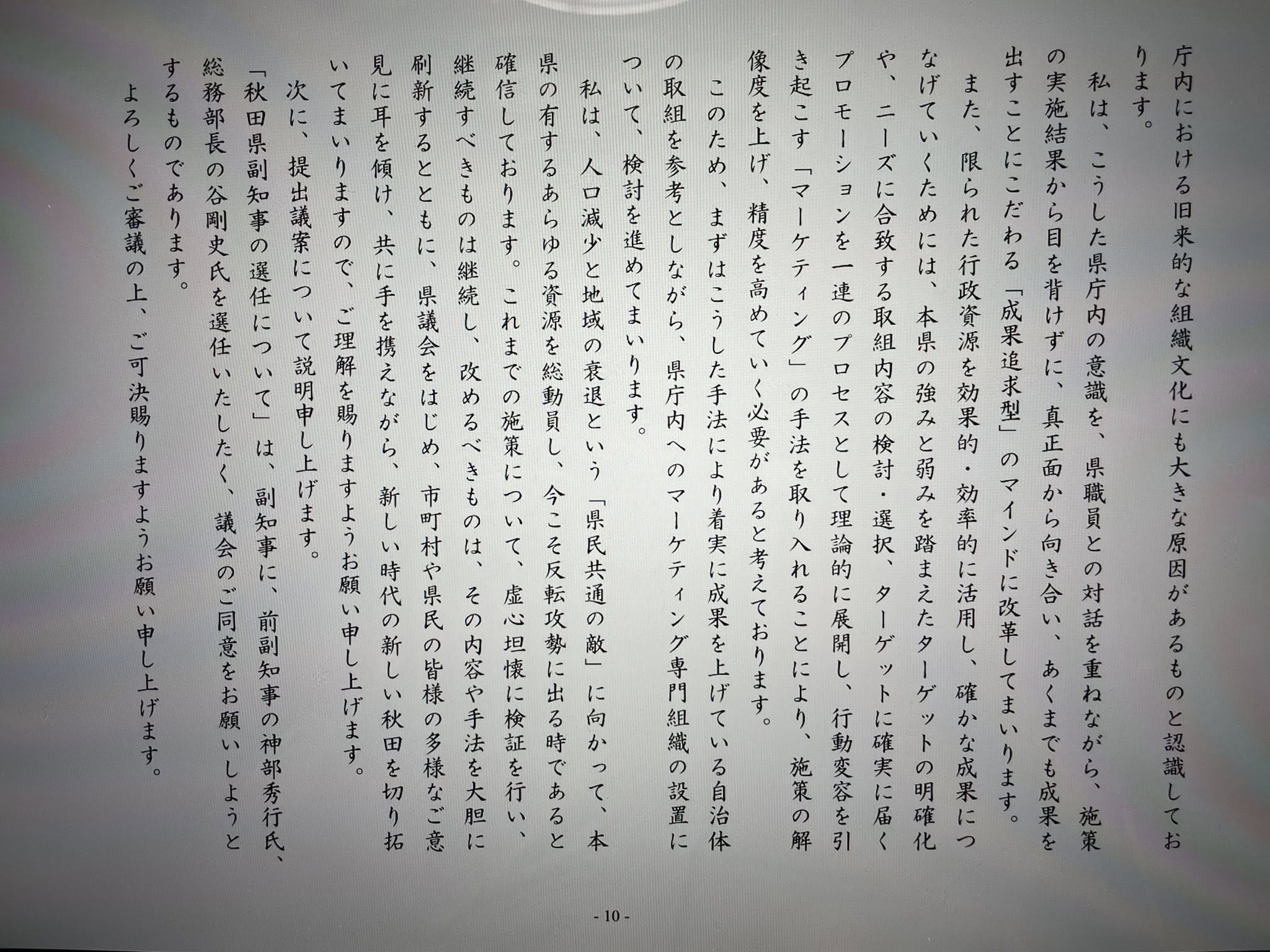 庁内における旧来的な組織文化にも大きな原因があるものと認識しております。

私は、こうした県庁内の意識を、県職員との対話を重ねながら、施策の実施結果から目を背けずに、真正面から向き合い、あくまでも成果を出すことにこだわる「成果追求型」のマインドに改革してまいります。

また、限られた行政資源を効果的・効率的に活用し、確かな成果につなげていくためには、本県の強みと弱みを踏まえたターゲットの明確化や、ニーズに合致する取組内容の検討・選択、ターゲットに確実に届くプロモーションを一連のプロセスとして理論的に展開し、行動変容を引き起こす「マーケティング」の手法を取り入れることにより、施策の解像度を上げ、精度を高めていく必要があると考えております。

このため、まずはこうした手法により着実に成果を上げている自治体の取組を参考としながら、県庁内へのマーケティング専門組織の設置について、検討を進めてまいります。

私は、人口減少と地域の衰退という「県民共通の敵」に向かって、本県の有するあらゆる資源を総動員し、今こそ反転攻勢に出る時であると確信しております。これまでの施策について、虚心坦懐に検証を行い、継続すべきものは継続し、改めるべきものは、その内容や手法を大胆に刷新するとともに、県議会をはじめ、市町村や県民の皆様の多様なご意見に耳を傾け、共に手を携えながら、新しい時代の新しい秋田を切り拓いてまいりますので、ご理解を賜りますようお願い申し上げます。

次に、提出議案について説明申し上げます。

「秋田県副知事の選任について」は、副知事に、前副知事の神部秀行氏、総務部長の谷剛史氏を選任いたしたく、議会のご同意をお願いしようとするものであります。

よろしくご審議の上、ご可決賜りますようお願い申し上げます。

- 10 -